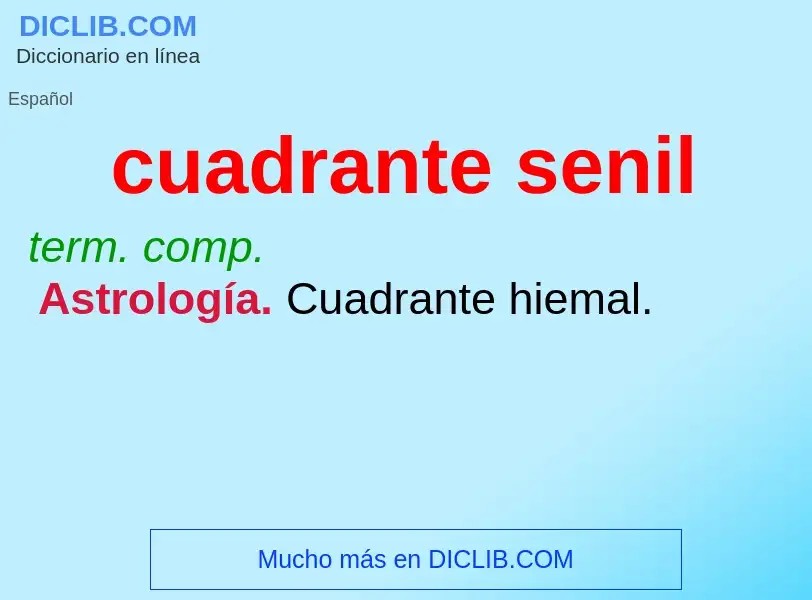 DICLIB.COM
Diccionario en línea

Español

cuadrante senil

term. comp.

Astrología. Cuadrante hiemal.

Mucho más en DICLIB.COM